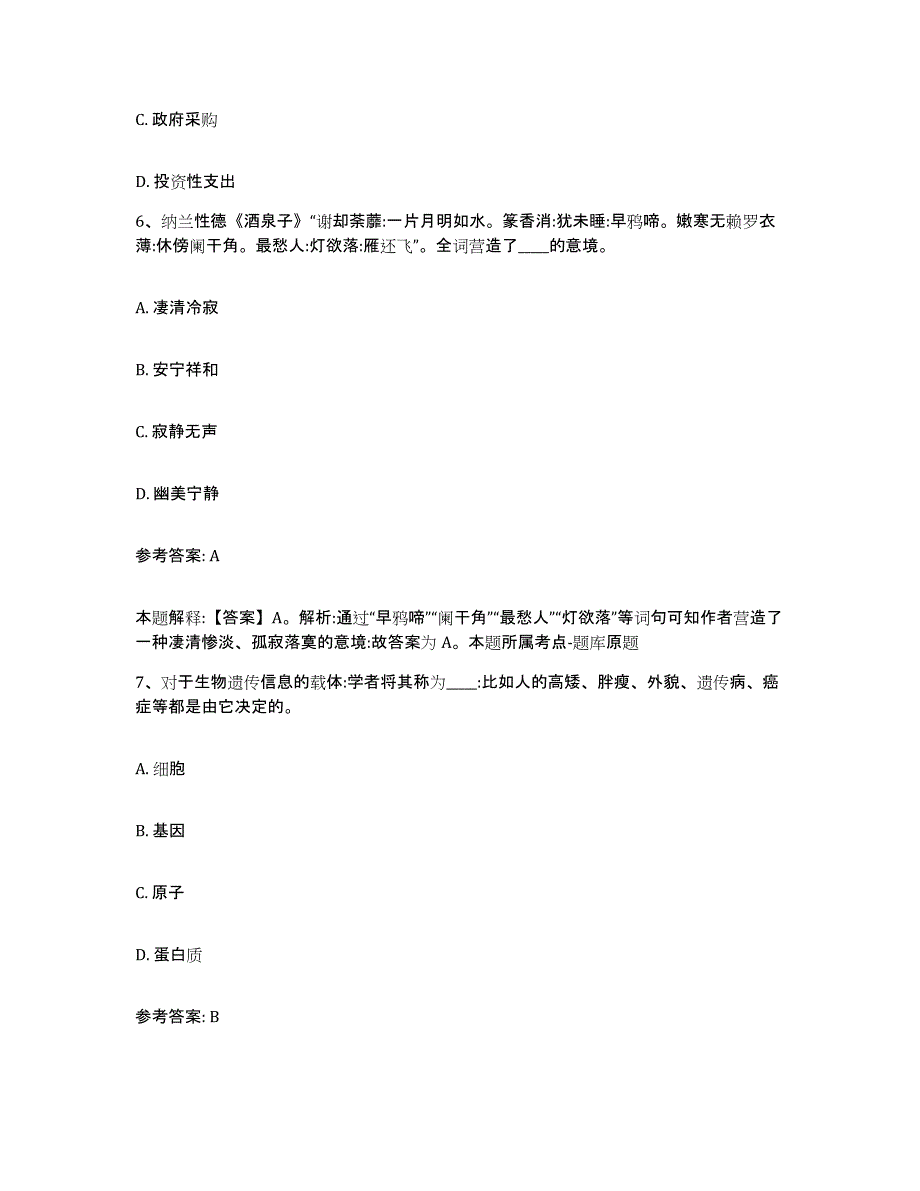 C. 政府采购

D. 投资性支出

6、纳兰性德《酒泉子》“谢却荼蘼:一片月明如水。篆香消:犹未睡:早鸦啼。嫩寒无赖罗衣薄:休傍阑干角。最愁人:灯欲落:雁还飞”。全词营造了____的意境。

A. 凄清冷寂

B. 安宁祥和

C. 寂静无声

D. 幽美宁静

参考答案: A

本题解释:【答案】A。解析:通过“早鸦啼”“阑干角”“最愁人”“灯欲落”等词句可知作者营造了一种凄清惨淡、孤寂落寞的意境:故答案为 A。本题所属考点-题库原题

7、对于生物遗传信息的载体:学者将其称为____:比如人的高矮、胖瘦、外貌、遗传病、癌症等都是由它决定的。

A. 细胞

B. 基因

C. 原子

D. 蛋白质

参考答案: B